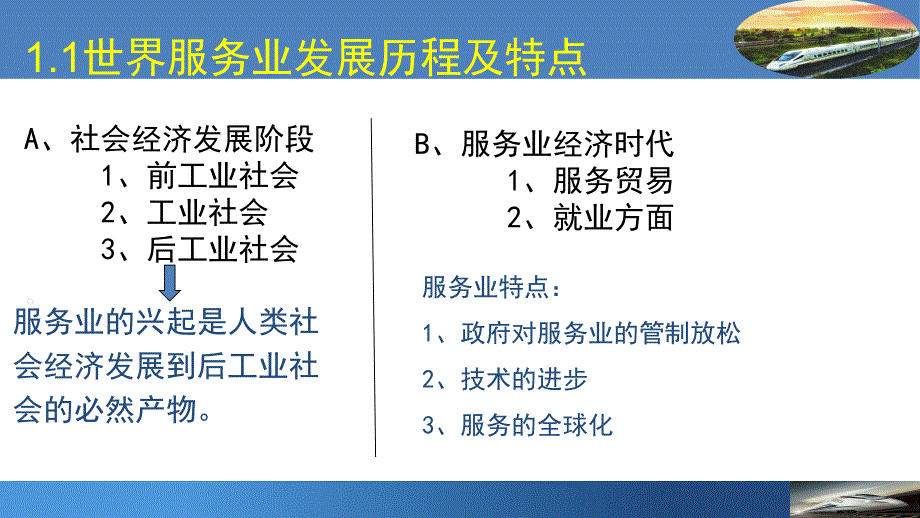 1.1世界服务业发展历程及特点

A、社会经济发展阶段
1、前工业社会
2、工业社会
3、后工业社会

服务业的兴起是人类社会经济发展到后工业社会的必然产物。

B、服务业经济时代
1、服务贸易
2、就业方面

服务业特点：

1、政府对服务业的管制放松

2、技术的进步

3、服务的全球化